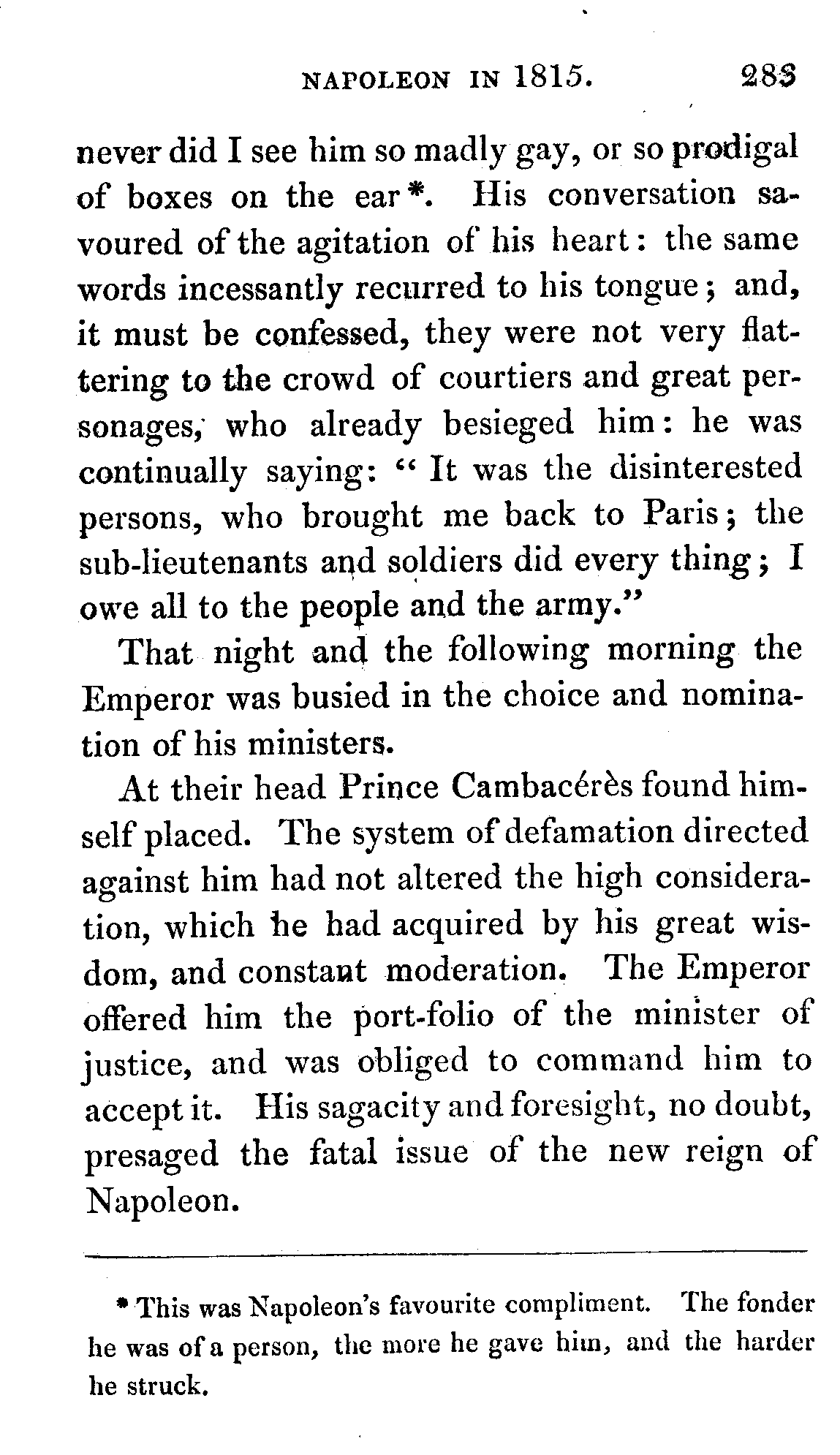 NAPOLEON IN 1815. 283

never did I see him so madly gay, or so prodigal of boxes on the ear*. His conversation savoured of the agitation of his heart: the same words incessantly recurred to his tongue; and, it must be confessed, they were not very flattering to the crowd of courtiers and great personages, who already besieged him: he was continually saying: "It was the disinterested persons, who brought me back to Paris; the sub-lieutenants and soldiers did every thing; I owe all to the people and the army."

That night and the following morning the Emperor was busied in the choice and nomination of his ministers.

At their head Prince Cambacérès found himself placed. The system of defamation directed against him had not altered the high consideration, which he had acquired by his great wisdom, and constant moderation. The Emperor offered him the port-folio of the minister of justice, and was obliged to command him to accept it. His sagacity and foresight, no doubt, presaged the fatal issue of the new reign of Napoleon.

* This was Napoleon's favourite compliment. The fonder he was of a person, the more he gave him, and the harder he struck.